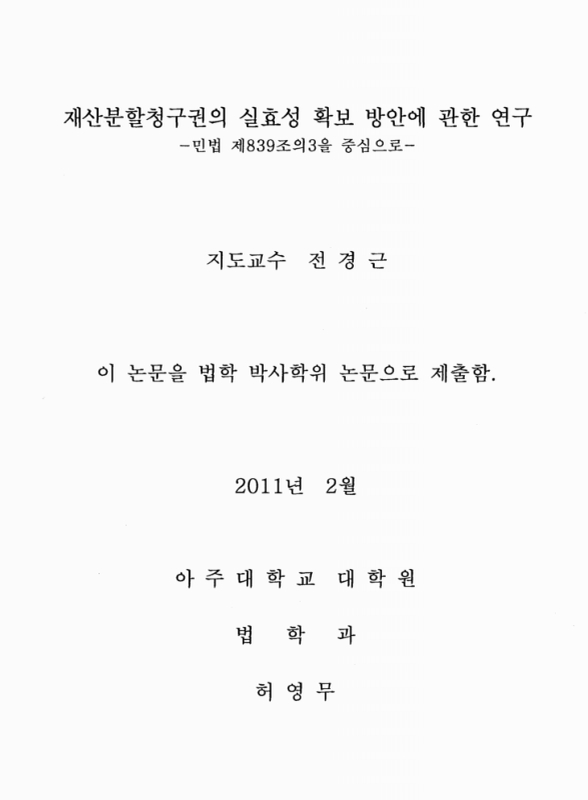 재산분할청구권의 실효성 확보 방안에 관한 연구
-민법 제839조의3을 중심으로-

지도교수 전 경 근

이 논문을 법학 박사학위 논문으로 제출함.

2011년 2월

아 주 대 학 교 대 학 원

법 학 과

허 영 무